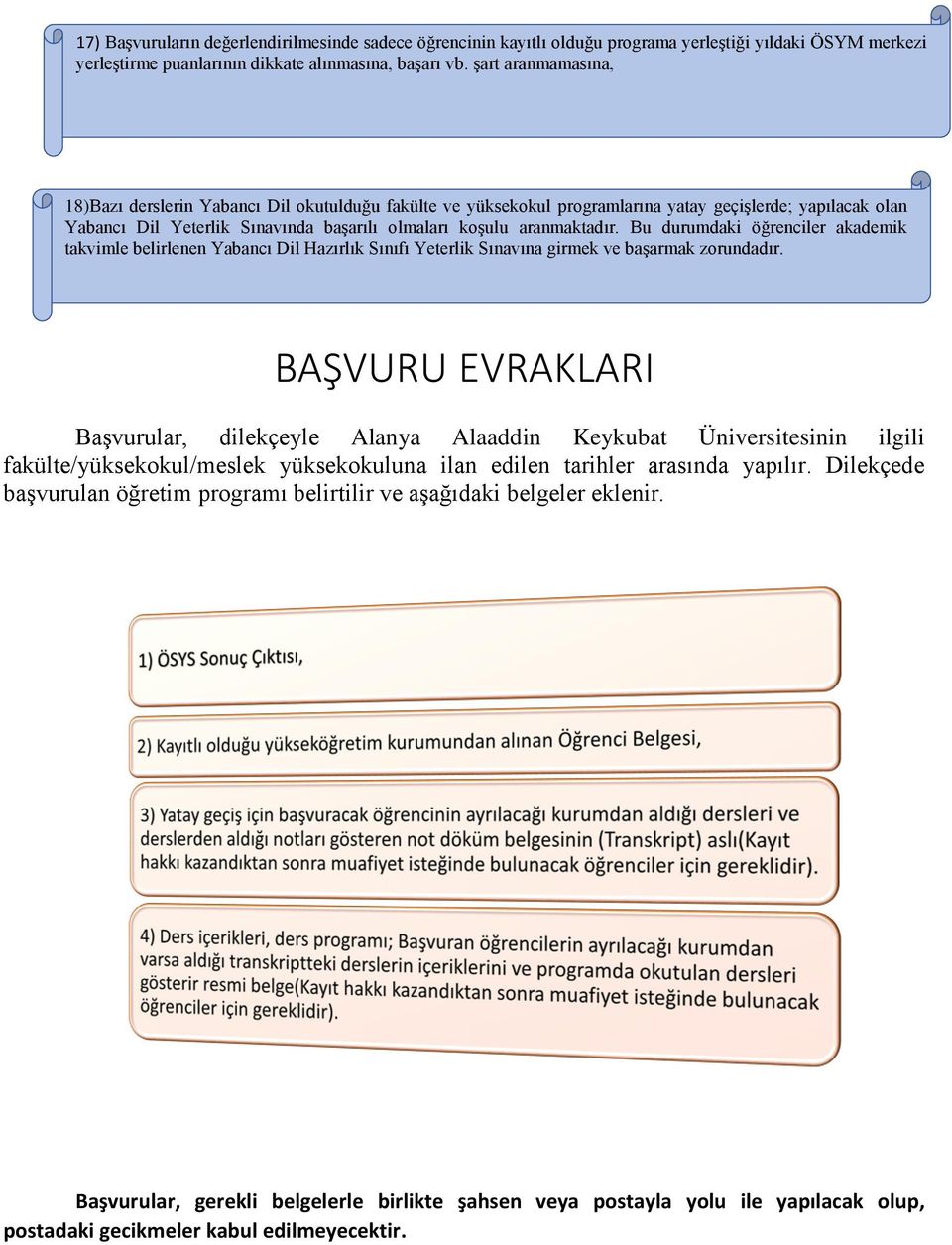 17) Başvuruların değerlendirilmesinde sadece öğrencinin kayıtlı olduğu programa yerleştiği yıldaki ÖSYM merkezi yerleştirme puanlarının dikkate alınmasına, başarı vb. şart aranmamasına,

18)Bazı derslerin Yabancı Dil okutulduğu fakülte ve yüksekokul programlarına yatay geçişlerde; yapılacak olan Yabancı Dil Yeterlik Sınavında başarılı olmaları koşulu aranmaktadır. Bu durumdaki öğrenciler akademik takvimle belirlenen Yabancı Dil Hazırlık Sınıfı Yeterlik Sınavına girmek ve başarmak zorundadır.

BAŞVURU EVRAKLARI

Başvurular, dilekçeyle Alanya Alaaddin Keykubat Üniversitesinin ilgili fakülte/yüksekokul/meslek yüksekokuluna ilan edilen tarihler arasında yapılır. Dilekçede başvurulan öğretim programı belirtilir ve aşağıdaki belgeler eklenir.

1) ÖSYS Sonuç Çıktısı,

2) Kayıtlı olduğu yükseköğretim kurumundan alınan Öğrenci Belgesi,

3) Yatay geçiş için başvuracak öğrencinin ayrılacağı kurumdan aldığı dersleri ve derslerden aldığı notları gösteren not döküm belgesinin (Transkript) aslı(Kayıt hakkı kazandıktan sonra muafiyet isteğinde bulunacak öğrenciler için gereklidir).

4) Ders içerikleri, ders programı; Başvuran öğrencilerin ayrılacağı kurumdan varsa aldığı transkriptteki derslerin içeriklerini ve programda okutulan dersleri gösterir resmi belge(Kayıt hakkı kazandıktan sonra muafiyet isteğinde bulunacak öğrenciler için gereklidir).

Başvurular, gerekli belgelerle birlikte şahsen veya postayla yolu ile yapılacak olup, postadaki gecikmeler kabul edilmeyecektir.